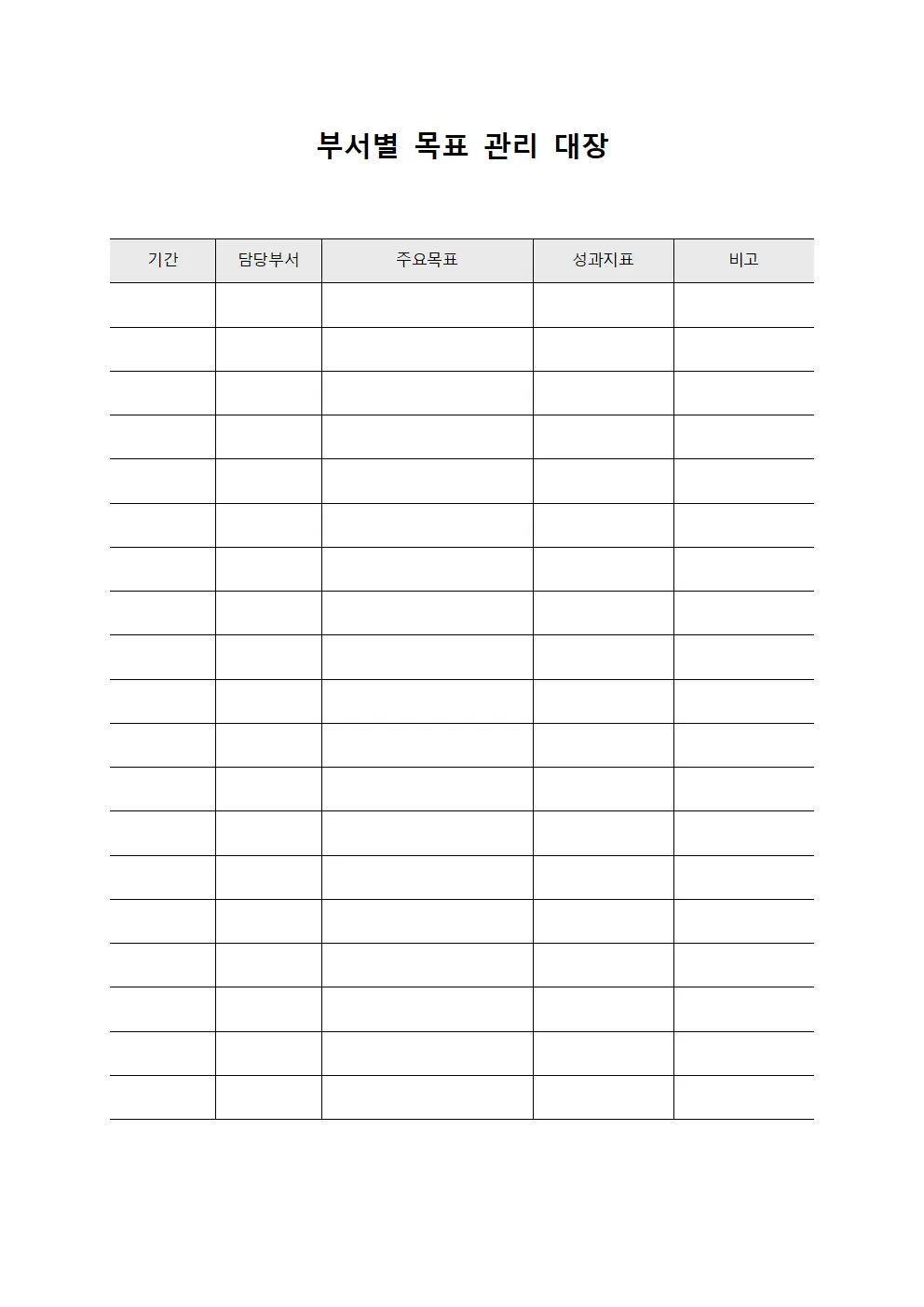 부서별 목표 관리 대장

| 기간 | 담당부서 | 주요목표 | 성과지표 | 비고 |
|---|---|---|---|---|
| | | | | |
| | | | | |
| | | | | |
| | | | | |
| | | | | |
| | | | | |
| | | | | |
| | | | | |
| | | | | |
| | | | | |
| | | | | |
| | | | | |
| | | | | |
| | | | | |
| | | | | |
| | | | | |
| | | | | |
| | | | | |
| | | | | |